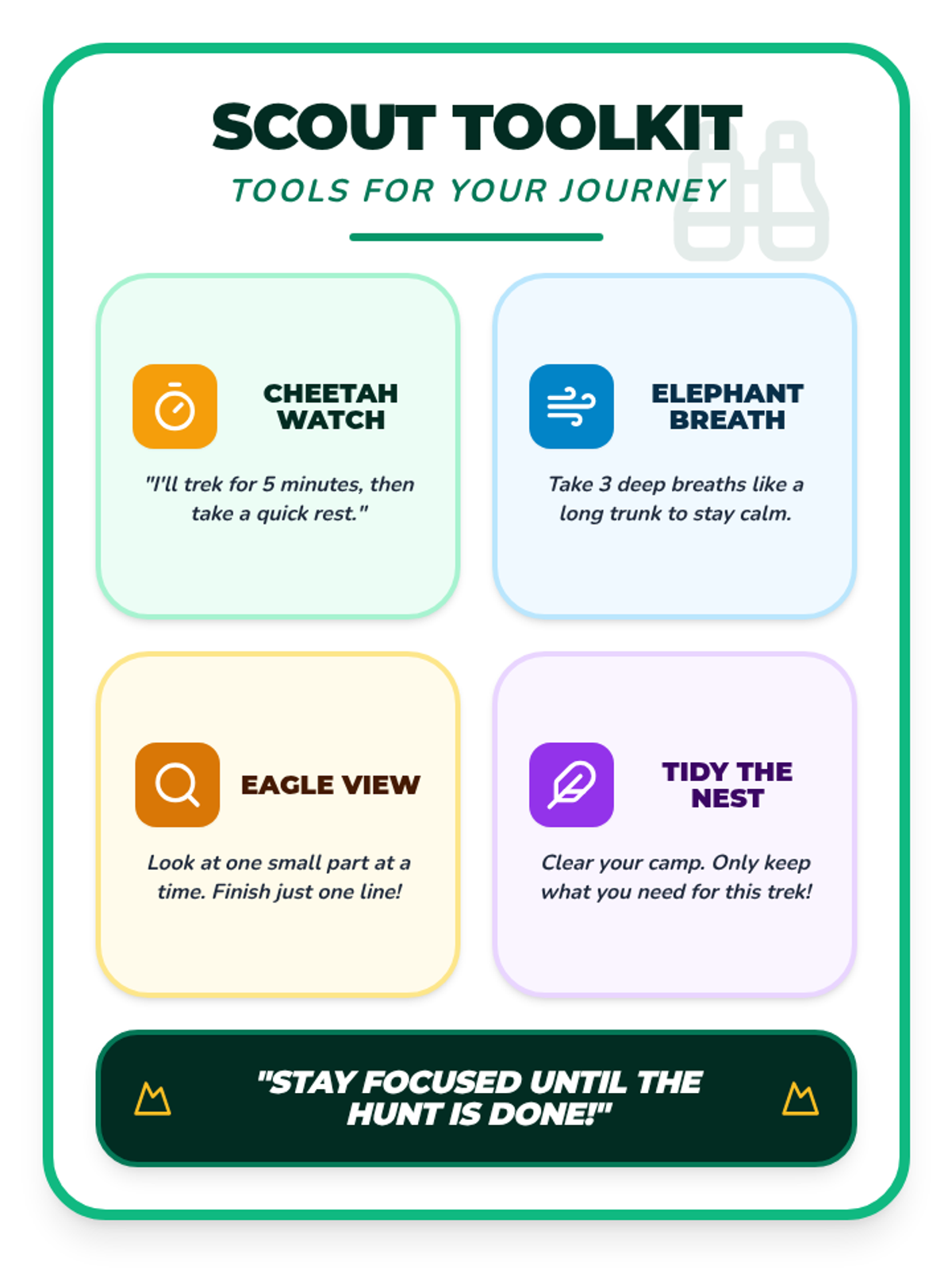 SCOUT TOOLKIT

TOOLS FOR YOUR JOURNEY

CHEETAH WATCH

"I'll trek for 5 minutes, then take a quick rest."

ELEPHANT BREATH

Take 3 deep breaths like a long trunk to stay calm.

EAGLE VIEW

Look at one small part at a time. Finish just one line!

TIDY THE NEST

Clear your camp. Only keep what you need for this trek!

"STAY FOCUSED UNTIL THE HUNT IS DONE!"